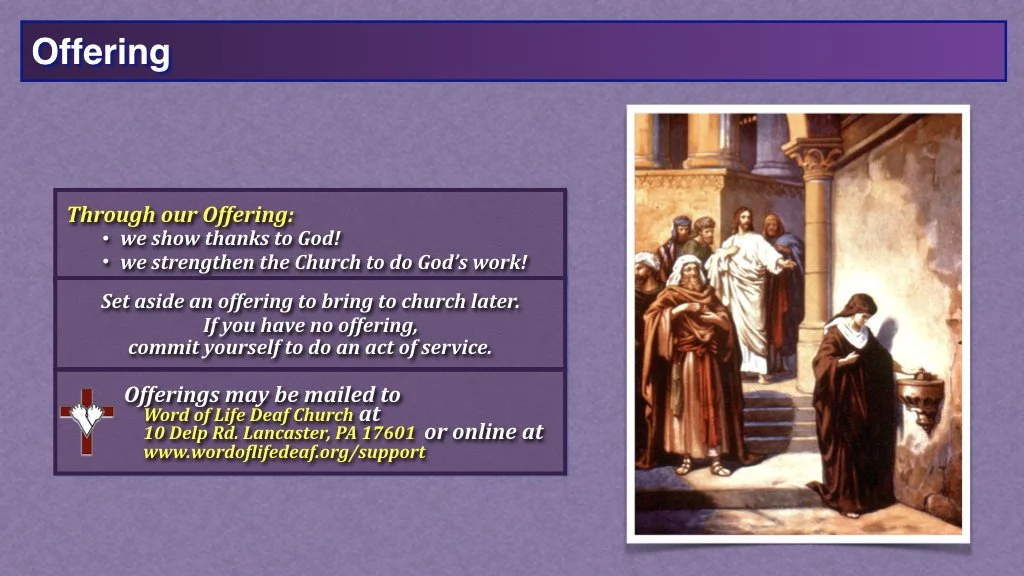 Offering

Through our Offering:
• we show thanks to God!
• we strengthen the Church to do God's work!

Set aside an offering to bring to church later.
If you have no offering,
commit yourself to do an act of service.

Offerings may be mailed to
Word of Life Deaf Church at
10 Delp Rd. Lancaster, PA 17601 or online at
www.wordoflifedeaf.org/support